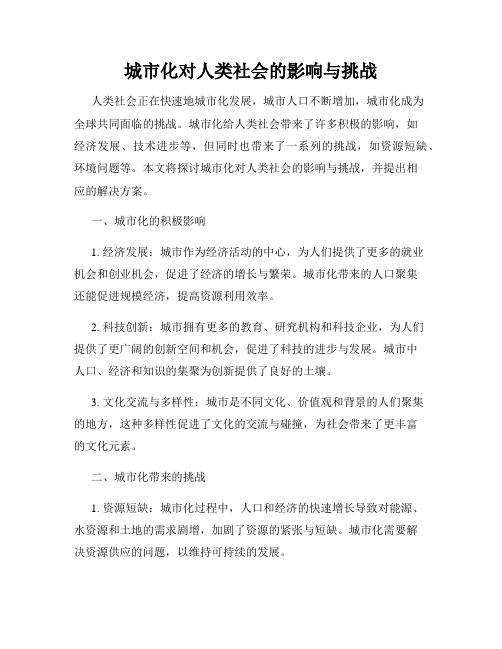 城市化对人类社会的影响与挑战

人类社会正在快速地城市化发展，城市人口不断增加，城市化成为全球共同面临的挑战。城市化给人类社会带来了许多积极的影响，如经济发展、技术进步等，但同时也带来了一系列的挑战，如资源短缺、环境问题等。本文将探讨城市化对人类社会的影响与挑战，并提出相应的解决方案。

一、城市化的积极影响

1. 经济发展：城市作为经济活动的中心，为人们提供了更多的就业机会和创业机会，促进了经济的增长与繁荣。城市化带来的人口聚集还能促进规模经济，提高资源利用效率。

2. 科技创新：城市拥有更多的教育、研究机构和科技企业，为人们提供了更广阔的创新空间和机会，促进了科技的进步与发展。城市中人口、经济和知识的集聚为创新提供了良好的土壤。

3. 文化交流与多样性：城市是不同文化、价值观和背景的人们聚集的地方，这种多样性促进了文化的交流与碰撞，为社会带来了更丰富的文化元素。

二、城市化带来的挑战

1. 资源短缺：城市化过程中，人口和经济的快速增长导致对能源、水资源和土地的需求剧增，加剧了资源的紧张与短缺。城市化需要解决资源供应的问题，以维持可持续的发展。